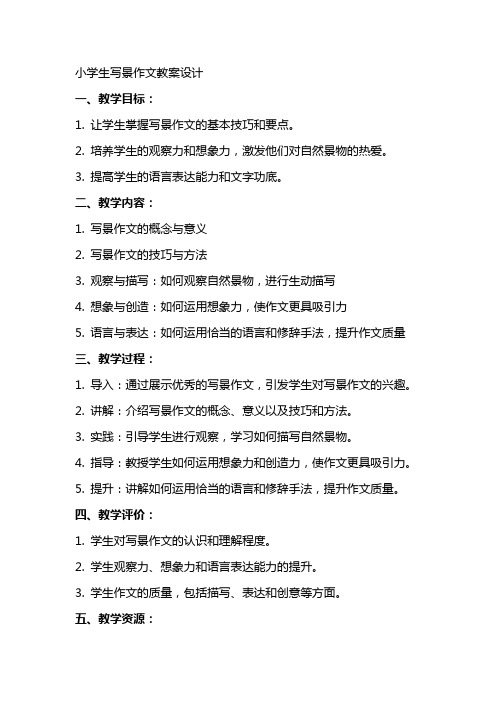 小学生写景作文教案设计

一、教学目标：

1. 让学生掌握写景作文的基本技巧和要点。

2. 培养学生的观察力和想象力，激发他们对自然景物的热爱。

3. 提高学生的语言表达能力和文字功底。

二、教学内容：

1. 写景作文的概念与意义

2. 写景作文的技巧与方法

3. 观察与描写：如何观察自然景物，进行生动描写

4. 想象与创造：如何运用想象力，使作文更具吸引力

5. 语言与表达：如何运用恰当的语言和修辞手法，提升作文质量

三、教学过程：

1. 导入：通过展示优秀的写景作文，引发学生对写景作文的兴趣。

2. 讲解：介绍写景作文的概念、意义以及技巧和方法。

3. 实践：引导学生进行观察，学习如何描写自然景物。

4. 指导：教授学生如何运用想象力和创造力，使作文更具吸引力。

5. 提升：讲解如何运用恰当的语言和修辞手法，提升作文质量。

四、教学评价：

1. 学生对写景作文的认识和理解程度。

2. 学生观察力、想象力和语言表达能力的提升。

3. 学生作文的质量，包括描写、表达和创意等方面。

五、教学资源：